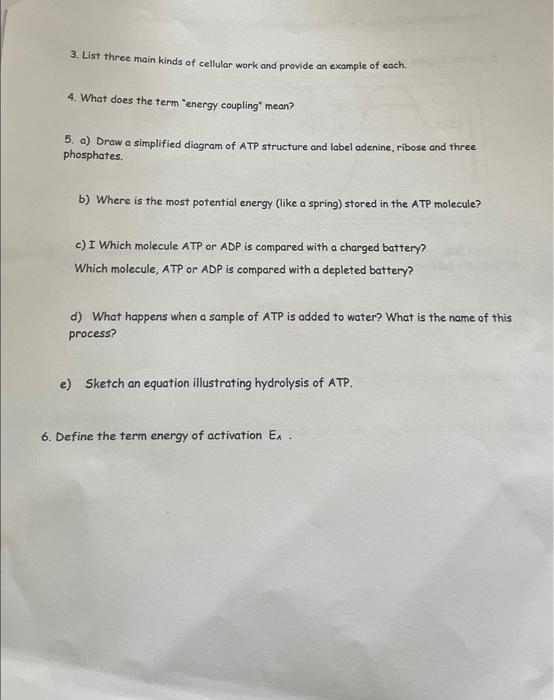 3. List three main kinds of cellular work and provide an example of each.

4. What does the term "energy coupling" mean?

5. a) Draw a simplified diagram of ATP structure and label adenine, ribose and three phosphates.

b) Where is the most potential energy (like a spring) stored in the ATP molecule?

c) I Which molecule ATP or ADP is compared with a charged battery?
Which molecule, ATP or ADP is compared with a depleted battery?

d) What happens when a sample of ATP is added to water? What is the name of this process?

e) Sketch an equation illustrating hydrolysis of ATP.

6. Define the term energy of activation $E_A$ .